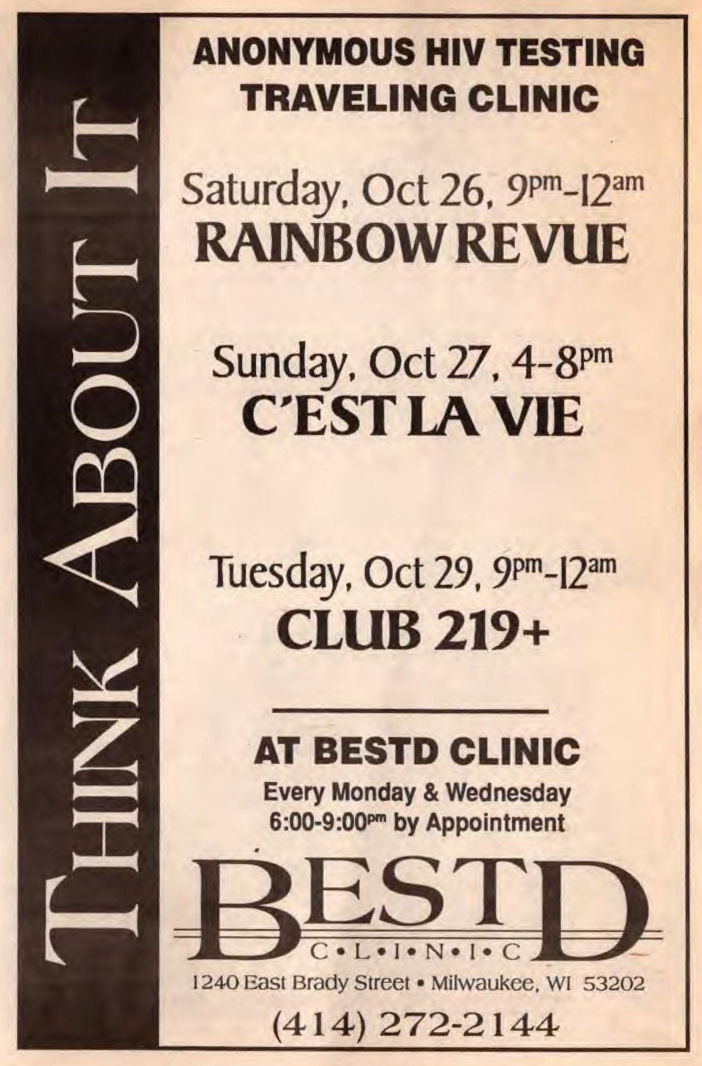 THINK ABOUT IT

ANONYMOUS HIV TESTING
TRAVELING CLINIC

Saturday, Oct 26, 9pm-12am
RAINBOW REVUE

Sunday, Oct 27, 4-8pm
C'EST LA VIE

Tuesday, Oct 29, 9pm-12am
CLUB 219+

AT BESTD CLINIC
Every Monday & Wednesday
6:00-9:00pm by Appointment

BESTD
C•L•I•N•I•C
1240 East Brady Street • Milwaukee, WI 53202
(414) 272-2144